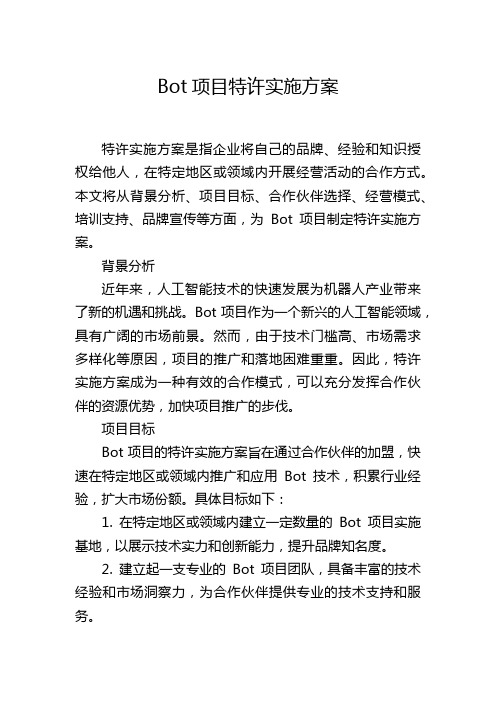 Bot 项目特许实施方案

特许实施方案是指企业将自己的品牌、经验和知识授权给他人，在特定地区或领域内开展经营活动的合作方式。本文将从背景分析、项目目标、合作伙伴选择、经营模式、培训支持、品牌宣传等方面，为 Bot 项目制定特许实施方案。

背景分析

近年来，人工智能技术的快速发展为机器人产业带来了新的机遇和挑战。Bot 项目作为一个新兴的人工智能领域，具有广阔的市场前景。然而，由于技术门槛高、市场需求多样化等原因，项目的推广和落地困难重重。因此，特许实施方案成为一种有效的合作模式，可以充分发挥合作伙伴的资源优势，加快项目推广的步伐。

项目目标

Bot 项目的特许实施方案旨在通过合作伙伴的加盟，快速在特定地区或领域内推广和应用 Bot 技术，积累行业经验，扩大市场份额。具体目标如下：

1. 在特定地区或领域内建立一定数量的 Bot 项目实施基地，以展示技术实力和创新能力，提升品牌知名度。

2. 建立起一支专业的 Bot 项目团队，具备丰富的技术经验和市场洞察力，为合作伙伴提供专业的技术支持和服务。